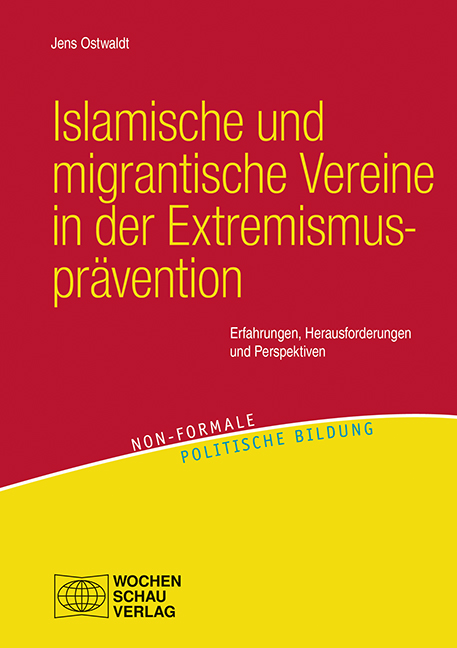 Jens Ostwaldt

Islamische und migrantische Vereine in der Extremismusprävention

Erfahrungen, Herausforderungen und Perspektiven

NON-FORMALE
POLITISCHE BILDUNG

WOCHEN
SCHAU
VERLAG